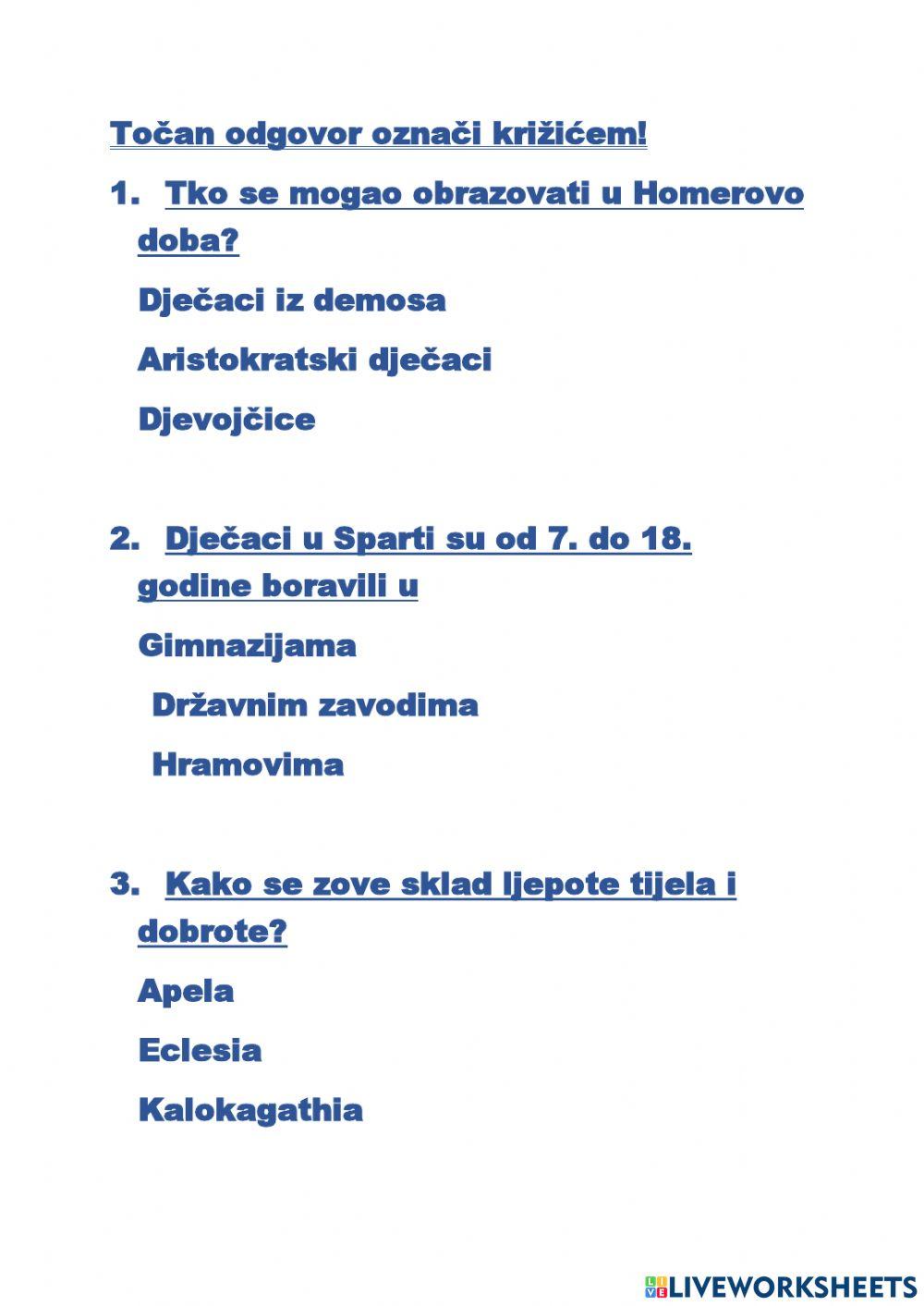 Točan odgovor označi križićem!

1. Tko se mogao obrazovati u Homerovo doba?

Dječaci iz demosa

Aristokratski dječaci

Djevojčice

2. Dječaci u Sparti su od 7. do 18. godine boravili u

Gimnazijama

Državnim zavodima

Hramovima

3. Kako se zove sklad ljepote tijela i dobrote?

Apela

Eclesia

Kalokagathia

LIVEWORKSHEETS